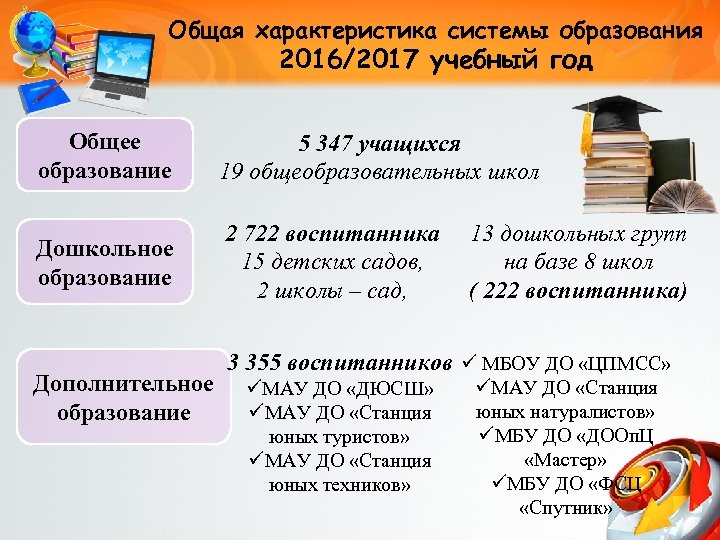 Общая характеристика системы образования 2016/2017 учебный год

Общее образование

5 347 учащихся
19 общеобразовательных школ

Дошкольное образование

2 722 воспитанника
15 детских садов,
2 школы – сад,

13 дошкольных групп
на базе 8 школ
( 222 воспитанника)

Дополнительное образование

3 355 воспитанников
✓МАУ ДО «ДЮСШ»
✓МАУ ДО «Станция юных туристов»
✓МАУ ДО «Станция юных техников»

✓ МБОУ ДО «ЦПМСС»
✓МАУ ДО «Станция юных натуралистов»
✓МБУ ДО «ДООпЦ «Мастер»
✓МБУ ДО «ФСЦ «Спутник»